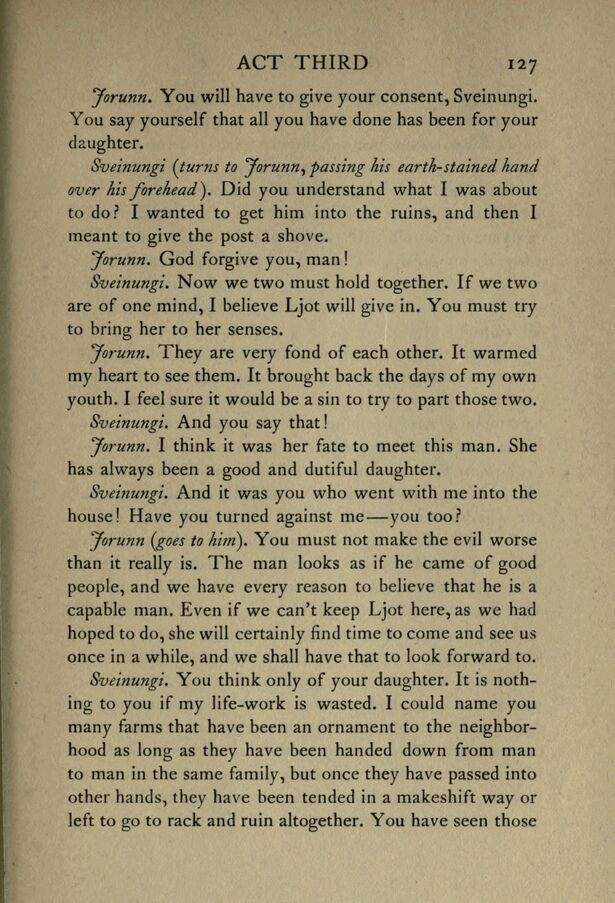 ACT THIRD 127

Jorunn. You will have to give your consent, Sveinungi. You say yourself that all you have done has been for your daughter.

Sveinungi (turns to Jorunn, passing his earth-stained hand over his forehead). Did you understand what I was about to do? I wanted to get him into the ruins, and then I meant to give the post a shove.

Jorunn. God forgive you, man!

Sveinungi. Now we two must hold together. If we two are of one mind, I believe Ljot will give in. You must try to bring her to her senses.

Jorunn. They are very fond of each other. It warmed my heart to see them. It brought back the days of my own youth. I feel sure it would be a sin to try to part those two.

Sveinungi. And you say that!

Jorunn. I think it was her fate to meet this man. She has always been a good and dutiful daughter.

Sveinungi. And it was you who went with me into the house! Have you turned against me—you too?

Jorunn (goes to him). You must not make the evil worse than it really is. The man looks as if he came of good people, and we have every reason to believe that he is a capable man. Even if we can't keep Ljot here, as we had hoped to do, she will certainly find time to come and see us once in a while, and we shall have that to look forward to.

Sveinungi. You think only of your daughter. It is nothing to you if my life-work is wasted. I could name you many farms that have been an ornament to the neighborhood as long as they have been handed down from man to man in the same family, but once they have passed into other hands, they have been tended in a makeshift way or left to go to rack and ruin altogether. You have seen those